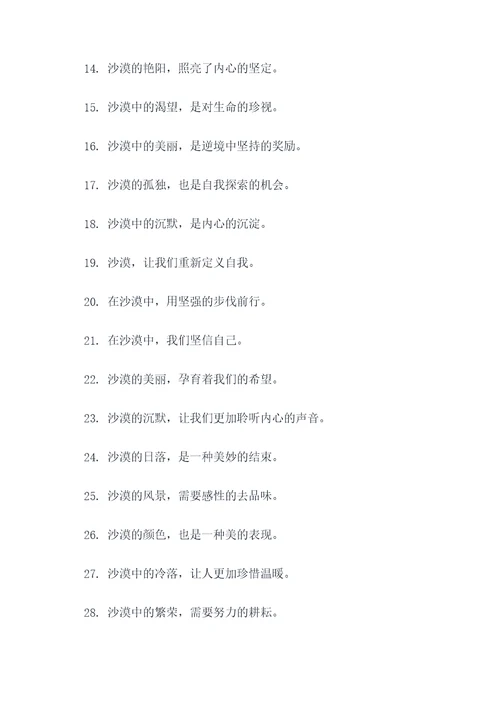 14. 沙漠的艳阳，照亮了内心的坚定。

15. 沙漠中的渴望，是对生命的珍视。

16. 沙漠中的美丽，是逆境中坚持的奖励。

17. 沙漠的孤独，也是自我探索的机会。

18. 沙漠中的沉默，是内心的沉淀。

19. 沙漠，让我们重新定义自我。

20. 在沙漠中，用坚强的步伐前行。

21. 在沙漠中，我们坚信自己。

22. 沙漠的美丽，孕育着我们的希望。

23. 沙漠的沉默，让我们更加聆听内心的声音。

24. 沙漠的日落，是一种美妙的结束。

25. 沙漠的风景，需要感性的去品味。

26. 沙漠的颜色，也是一种美的表现。

27. 沙漠中的冷落，让人更加珍惜温暖。

28. 沙漠中的繁荣，需要努力的耕耘。